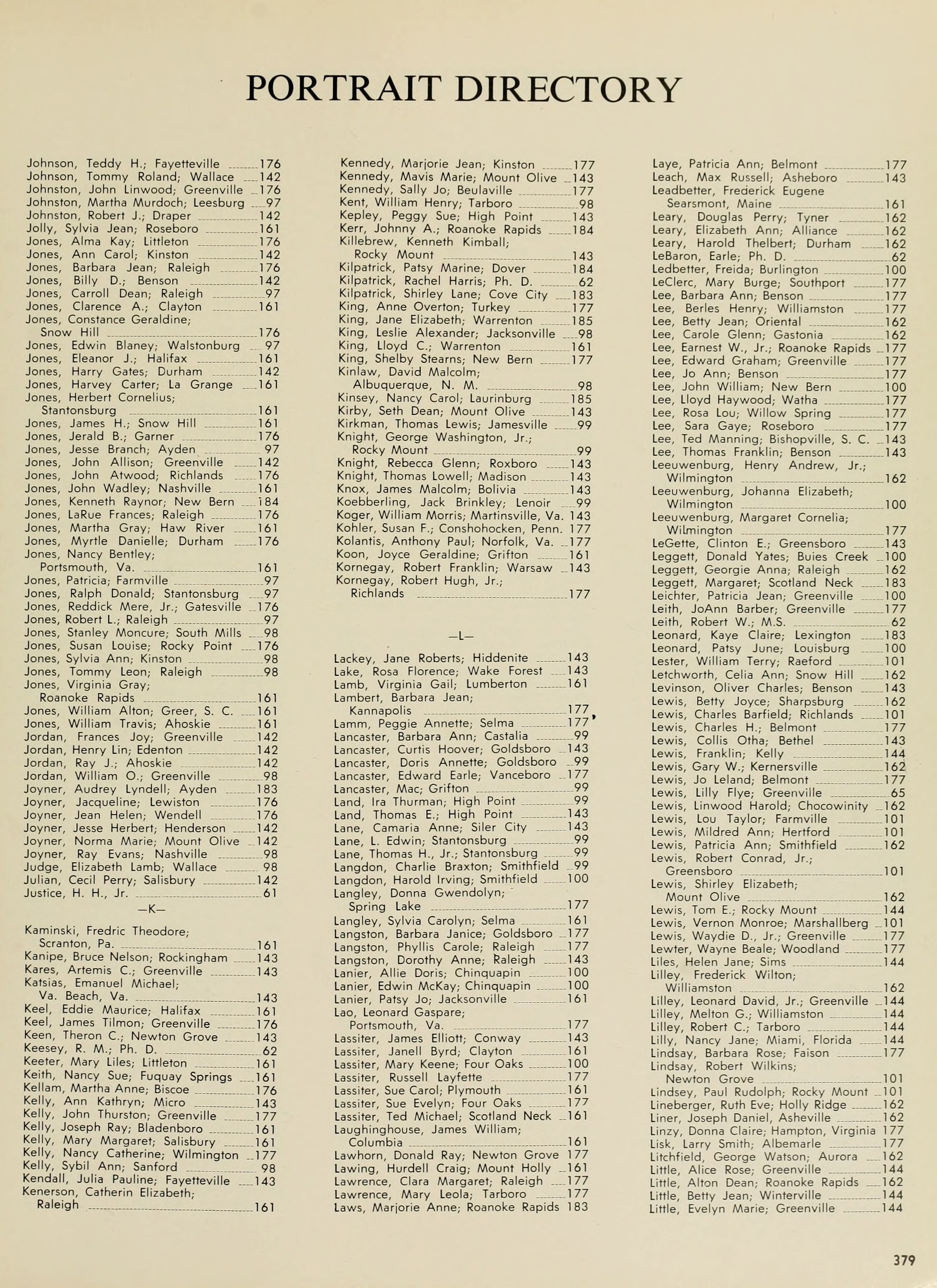 PORTRAIT DIRECTORY

Johnson, Teddy H.; Fayetteville 176
Johnson, Tommy Roland; Wallace 142
Johnston, John Linwood; Greenville 176
Johnston, Martha Murdoch; Leesburg 97
Johnston, Robert J.; Draper 142
Jolly, Sylvia Jean; Roseboro 161
Jones, Alma Kay; Littleton 176
Jones, Ann Carol; Kinston 142
Jones, Barbara Jean; Raleigh 176
Jones, Billy D.; Benson 142
Jones, Carroll Dean; Raleigh 97
Jones, Clarence A.; Clayton 161
Jones, Constance Geraldine; Snow Hill 176
Jones, Edwin Blaney; Walstonburg 97
Jones, Eleanor J.; Halifax 161
Jones, Harry Gates; Durham 142
Jones, Harvey Carter; La Grange 161
Jones, Herbert Cornelius; Stantonsburg 161
Jones, James H.; Snow Hill 161
Jones, Jerald B.; Garner 176
Jones, Jesse Branch; Ayden 97
Jones, John Allison; Greenville 142
Jones, John Atwood; Richlands 176
Jones, John Wadley; Nashville 161
Jones, Kenneth Raynor; New Bern 184
Jones, LaRue Frances; Raleigh 176
Jones, Martha Gray; Haw River 161
Jones, Myrtle Danielle; Durham 176
Jones, Nancy Bentley; Portsmouth, Va. 161
Jones, Patricia; Farmville 97
Jones, Ralph Donald; Stantonsburg 97
Jones, Reddick Mere, Jr.; Gatesville 176
Jones, Robert L.; Raleigh 97
Jones, Stanley Moncure; South Mills 98
Jones, Susan Louise; Rocky Point 176
Jones, Sylvia Ann; Kinston 98
Jones, Tommy Leon; Raleigh 98
Jones, Virginia Gray; Roanoke Rapids 161
Jones, William Alton; Greer, S. C. 161
Jones, William Travis; Ahoskie 161
Jordan, Frances Joy; Greenville 142
Jordan, Henry Lin; Edenton 142
Jordan, Ray J.; Ahoskie 142
Jordan, William O.; Greenville 98
Joyner, Audrey Lyndell; Ayden 183
Joyner, Jacqueline; Lewiston 176
Joyner, Jean Helen; Wendell 176
Joyner, Jesse Herbert; Henderson 142
Joyner, Norma Marie; Mount Olive 142
Joyner, Ray Evans; Nashville 98
Judge, Elizabeth Lamb; Wallace 98
Julian, Cecil Perry; Salisbury 142
Justice, H. H., Jr. 61

—K—

Kaminski, Fredric Theodore; Scranton, Pa. 161
Kanipe, Bruce Nelson; Rockingham 143
Kares, Artemis C.; Greenville 143
Katsias, Emanuel Michael; Va. Beach, Va. 143
Keel, Eddie Maurice; Halifax 161
Keel, James Tilmon; Greenville 176
Keen, Theron C.; Newton Grove 143
Keesey, R. M.; Ph. D. 62
Keeter, Mary Liles; Littleton 161
Keith, Nancy Sue; Fuquay Springs 161
Kellam, Martha Anne; Biscoe 176
Kelly, Ann Kathryn; Micro 143
Kelly, John Thurston; Greenville 177
Kelly, Joseph Ray; Bladenboro 161
Kelly, Mary Margaret; Salisbury 161
Kelly, Nancy Catherine; Wilmington 177
Kelly, Sybil Ann; Sanford 98
Kendall, Julia Pauline; Fayetteville 143
Kenerson, Catherin Elizabeth; Raleigh 161

Kennedy, Marjorie Jean; Kinston 177
Kennedy, Mavis Marie; Mount Olive 143
Kennedy, Sally Jo; Beulaville 177
Kent, William Henry; Tarboro 98
Kepley, Peggy Sue; High Point 143
Kerr, Johnny A.; Roanoke Rapids 184
Killebrew, Kenneth Kimball; Rocky Mount 143
Kilpatrick, Patsy Marine; Dover 184
Kilpatrick, Rachel Harris; Ph. D. 62
Kilpatrick, Shirley Lane; Cove City 183
King, Anne Overton; Turkey 177
King, Jane Elizabeth; Warrenton 185
King, Leslie Alexander; Jacksonville 98
King, Lloyd C.; Warrenton 161
King, Shelby Stearns; New Bern 177
Kinlaw, David Malcolm; Albuquerque, N. M. 98
Kinsey, Nancy Carol; Laurinburg 185
Kirby, Seth Dean; Mount Olive 143
Kirkman, Thomas Lewis; Jamesville 99
Knight, George Washington, Jr.; Rocky Mount 99
Knight, Rebecca Glenn; Roxboro 143
Knight, Thomas Lowell; Madison 143
Knox, James Malcolm; Bolivia 143
Koebberling, Jack Brinkley; Lenoir 99
Koger, William Morris; Martinsville, Va. 143
Kohler, Susan F.; Conshohocken, Penn. 177
Kolantis, Anthony Paul; Norfolk, Va. 177
Koon, Joyce Geraldine; Grifton 161
Kornegay, Robert Franklin; Warsaw 143
Kornegay, Robert Hugh, Jr.; Richlands 177

—L—

Lackey, Jane Roberts; Hiddenite 143
Lake, Rosa Florence; Wake Forest 143
Lamb, Virginia Gail; Lumberton 161
Lambert, Barbara Jean; Kannapolis 177
Lamm, Peggie Annette; Selma 177
Lancaster, Barbara Ann; Castalia 99
Lancaster, Curtis Hoover; Goldsboro 143
Lancaster, Doris Annette; Goldsboro 99
Lancaster, Edward Earle; Vanceboro 177
Lancaster, Mac; Grifton 99
Land, Ira Thurman; High Point 99
Land, Thomas E.; High Point 143
Lane, Camaria Anne; Siler City 143
Lane, L. Edwin; Stantonsburg 99
Lane, Thomas H., Jr.; Stantonsburg 99
Langdon, Charlie Braxton; Smithfield 99
Langdon, Harold Irving; Smithfield 100
Langley, Donna Gwendolyn; Spring Lake 177
Langley, Sylvia Carolyn; Selma 161
Langston, Barbara Janice; Goldsboro 177
Langston, Phyllis Carole; Raleigh 177
Langston, Dorothy Anne; Raleigh 143
Lanier, Allie Doris; Chinquapin 100
Lanier, Edwin McKay; Chinquapin 100
Lanier, Patsy Jo; Jacksonville 161
Lao, Leonard Gaspare; Portsmouth, Va. 177
Lassiter, James Elliott; Conway 143
Lassiter, Janell Byrd; Clayton 161
Lassiter, Mary Keene; Four Oaks 100
Lassiter, Russell Layfette 177
Lassiter, Sue Carol; Plymouth 161
Lassiter, Sue Evelyn; Four Oaks 177
Lassiter, Ted Michael; Scotland Neck 161
Laughinghouse, James William; Columbia 161
Lawhorn, Donald Ray; Newton Grove 177
Lawing, Hurdell Craig; Mount Holly 161
Lawrence, Clara Margaret; Raleigh 177
Lawrence, Mary Leola; Tarboro 177
Laws, Marjorie Anne; Roanoke Rapids 183

Laye, Patricia Ann; Belmont 177
Leach, Max Russell; Asheboro 143
Leadbetter, Frederick Eugene Searsmont, Maine 161
Leary, Douglas Perry; Tyner 162
Leary, Elizabeth Ann; Alliance 162
Leary, Harold Thelbert; Durham 162
LeBaron, Earle; Ph. D. 62
Ledbetter, Freida; Burlington 100
LeClerc, Mary Burge; Southport 177
Lee, Barbara Ann; Benson 177
Lee, Berles Henry; Williamston 177
Lee, Betty Jean; Oriental 162
Lee, Carole Glenn; Gastonia 162
Lee, Earnest W., Jr.; Roanoke Rapids 177
Lee, Edward Graham; Greenville 177
Lee, Jo Ann; Benson 177
Lee, John William; New Bern 100
Lee, Lloyd Haywood; Watha 177
Lee, Rosa Lou; Willow Spring 177
Lee, Sara Gaye; Roseboro 177
Lee, Ted Manning; Bishopville, S. C. 143
Lee, Thomas Franklin; Benson 143
Leeuwenburg, Henry Andrew, Jr.; Wilmington 162
Leeuwenburg, Johanna Elizabeth; Wilmington 100
Leeuwenburg, Margaret Cornelia; Wilmington 177
LeGette, Clinton E.; Greensboro 143
Leggett, Donald Yates; Buies Creek 100
Leggett, Georgie Anna; Raleigh 162
Leggett, Margaret; Scotland Neck 183
Leichter, Patricia Jean; Greenville 100
Leith, JoAnn Barber; Greenville 177
Leith, Robert W.; M.S. 62
Leonard, Kaye Claire; Lexington 183
Leonard, Patsy June; Louisburg 100
Lester, William Terry; Raeford 101
Letchworth, Celia Ann; Snow Hill 162
Levinson, Oliver Charles; Benson 143
Lewis, Betty Joyce; Sharpsburg 162
Lewis, Charles Barfield; Richlands 101
Lewis, Charles H.; Belmont 177
Lewis, Collis Otha; Bethel 143
Lewis, Franklin; Kelly 144
Lewis, Gary W.; Kernersville 162
Lewis, Jo Leland; Belmont 177
Lewis, Lilly Flye; Greenville 65
Lewis, Linwood Harold; Chocowinity 162
Lewis, Lou Taylor; Farmville 101
Lewis, Mildred Ann; Hertford 101
Lewis, Patricia Ann; Smithfield 162
Lewis, Robert Conrad, Jr.; Greensboro 101
Lewis, Shirley Elizabeth; Mount Olive 162
Lewis, Tom E.; Rocky Mount 144
Lewis, Vernon Monroe; Marshallberg 101
Lewis, Waydie D., Jr.; Greenville 177
Lewter, Wayne Beale; Woodland 177
Liles, Helen Jane; Sims 144
Lilley, Frederick Wilton; Williamston 162
Lilley, Leonard David, Jr.; Greenville 144
Lilley, Melton G.; Williamston 144
Lilley, Robert C.; Tarboro 144
Lilly, Nancy Jane; Miami, Florida 144
Lindsay, Barbara Rose; Faison 177
Lindsay, Robert Wilkins; Newton Grove 101
Lindsey, Paul Rudolph; Rocky Mount 101
Lineberger, Ruth Eve; Holly Ridge 162
Liner, Joseph Daniel, Asheville 162
Linzy, Donna Claire; Hampton, Virginia 177
Lisk, Larry Smith; Albemarle 177
Litchfield, George Watson; Aurora 162
Little, Alice Rose; Greenville 144
Little, Alton Dean; Roanoke Rapids 162
Little, Betty Jean; Winterville 144
Little, Evelyn Marie; Greenville 144

379